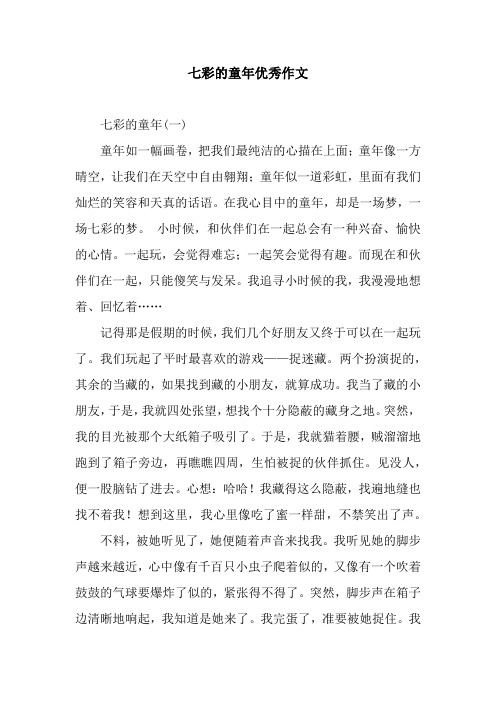 七彩的童年优秀作文

七彩的童年(一)

童年如一幅画卷，把我们最纯洁的心描在上面；童年像一方晴空，让我们在天空中自由翱翔；童年似一道彩虹，里面有我们灿烂的笑容和天真的话语。在我心目中的童年，却是一场梦，一场七彩的梦。 小时候，和伙伴们在一起总会有一种兴奋、愉快的心情。一起玩，会觉得难忘；一起笑会觉得有趣。而现在和伙伴们在一起，只能傻笑与发呆。我追寻小时候的我，我漫漫地想着、回忆着……

记得那是假期的时候，我们几个好朋友又终于可以在一起玩了。我们玩起了平时最喜欢的游戏——捉迷藏。两个扮演捉的，其余的当藏的，如果找到藏的小朋友，就算成功。我当了藏的小朋友，于是，我就四处张望，想找个十分隐蔽的藏身之地。突然，我的目光被那个大纸箱子吸引了。于是，我就猫着腰，贼溜溜地跑到了箱子旁边，再瞧瞧四周，生怕被捉的伙伴抓住。见没人，便一股脑钻了进去。心想：哈哈！我藏得这么隐蔽，找遍地缝也找不着我！想到这里，我心里像吃了蜜一样甜，不禁笑出了声。

不料，被她听见了，她便随着声音来找我。我听见她的脚步声越来越近，心中像有千百只小虫子爬着似的，又像有一个吹着鼓鼓的气球要爆炸了似的，紧张得不得了。突然，脚步声在箱子边清晰地响起，我知道是她来了。我完蛋了，准要被她捉住。我